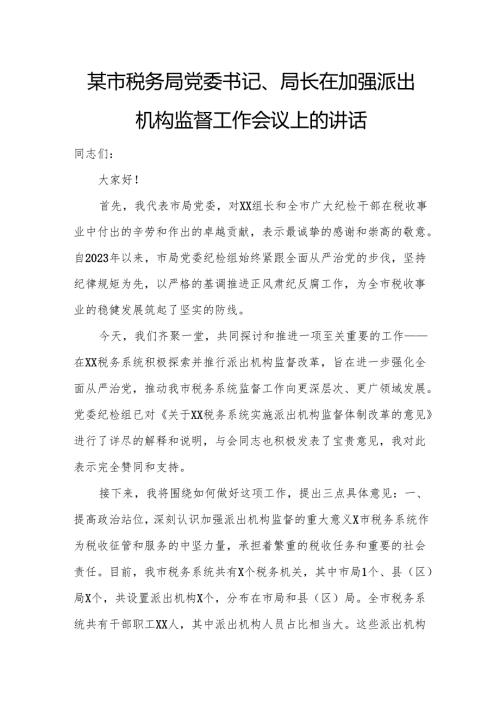 某市税务局党委书记、局长在加强派出机构监督工作会议上的讲话

同志们：

大家好！

首先，我代表市局党委，对XX组长和全市广大纪检干部在税收事业中付出的辛劳和作出的卓越贡献，表示最诚挚的感谢和崇高的敬意。自2023年以来，市局党委纪检组始终紧跟全面从严治党的步伐，坚持纪律规矩为先，以严格的基调推进正风肃纪反腐工作，为全市税收事业的稳健发展筑起了坚实的防线。

今天，我们齐聚一堂，共同探讨和推进一项至关重要的工作——在XX税务系统积极探索并推行派出机构监督改革，旨在进一步强化全面从严治党，推动我市税务系统监督工作向更深层次、更广领域发展。党委纪检组已对《关于XX税务系统实施派出机构监督体制改革的意见》进行了详尽的解释和说明，与会同志也积极发表了宝贵意见，我对此表示完全赞同和支持。

接下来，我将围绕如何做好这项工作，提出三点具体意见：一、提高政治站位，深刻认识加强派出机构监督的重大意义X市税务系统作为税收征管和服务的中坚力量，承担着繁重的税收任务和重要的社会责任。目前，我市税务系统共有X个税务机关，其中市局1个、县（区）局X个，共设置派出机构X个，分布在市局和县（区）局。全市税务系统共有干部职工XX人，其中派出机构人员占比相当大。这些派出机构